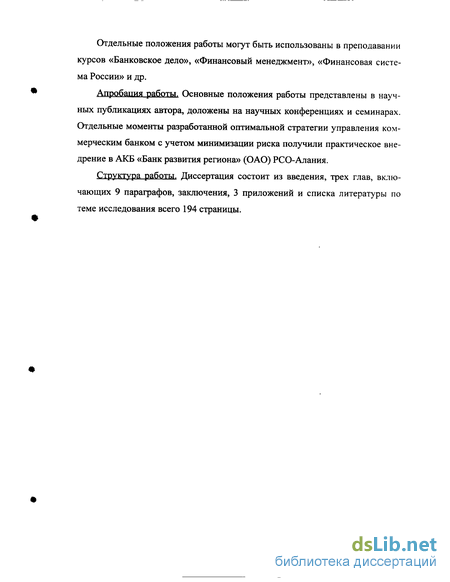 Отдельные положения работы могут быть использованы в преподавании курсов «Банковское дело», «Финансовый менеджмент», «Финансовая система России» и др.

Апробация работы. Основные положения работы представлены в научных публикациях автора, доложены на научных конференциях и семинарах. Отдельные моменты разработанной оптимальной стратегии управления коммерческим банком с учетом минимизации риска получили практическое внедрение в АКБ «Банк развития региона» (ОАО) РСО-Алания.

Структура работы. Диссертация состоит из введения, трех глав, включающих 9 параграфов, заключения, 3 приложений и списка литературы по теме исследования всего 194 страницы.

dsLib.net
библиотека диссертаций